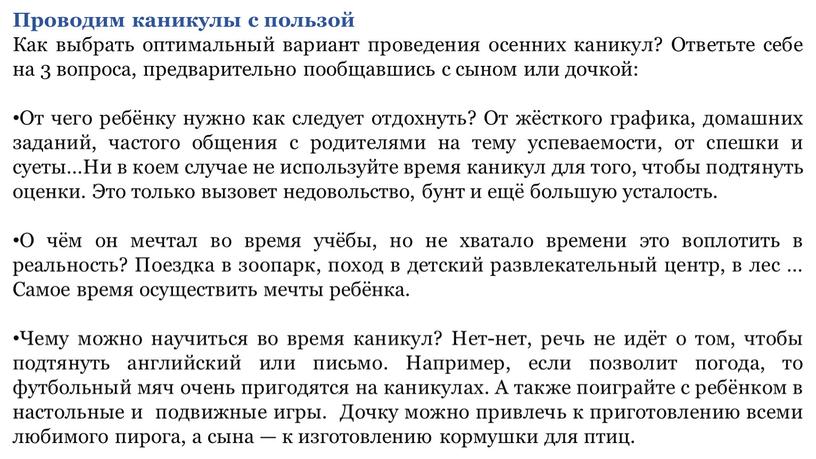 Проводим каникулы с пользой
Как выбрать оптимальный вариант проведения осенних каникул? Ответьте себе на 3 вопроса, предварительно пообщавшись с сыном или дочкой:

•От чего ребёнку нужно как следует отдохнуть? От жёсткого графика, домашних заданий, частого общения с родителями на тему успеваемости, от спешки и суеты...Ни в коем случае не используйте время каникул для того, чтобы подтянуть оценки. Это только вызовет недовольство, бунт и ещё большую усталость.

•О чём он мечтал во время учёбы, но не хватало времени это воплотить в реальность? Поездка в зоопарк, поход в детский развлекательный центр, в лес ... Самое время осуществить мечты ребёнка.

•Чему можно научиться во время каникул? Нет-нет, речь не идёт о том, чтобы подтянуть английский или письмо. Например, если позволит погода, то футбольный мяч очень пригодятся на каникулах. А также поиграйте с ребёнком в настольные и подвижные игры. Дочку можно привлечь к приготовлению всеми любимого пирога, а сына — к изготовлению кормушки для птиц.